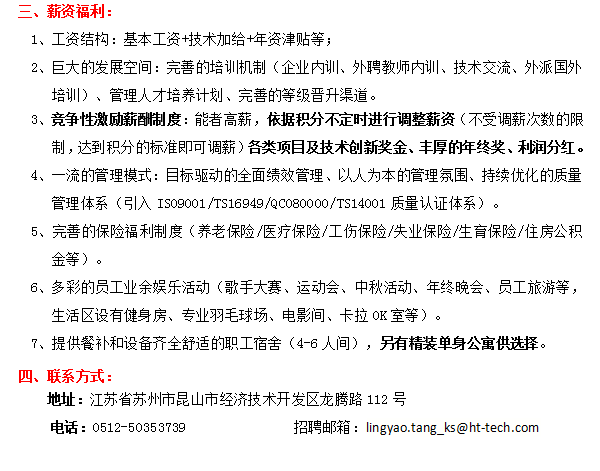 三、薪资福利：

1、工资结构：基本工资+技术加给+年资津贴等；

2、巨大的发展空间：完善的培训机制（企业内训、外聘教师内训、技术交流、外派国外培训）、管理人才培养计划、完善的等级晋升渠道。

3、竞争性激励薪酬制度：能者高薪，依据积分不定时进行调整薪资（不受调薪次数的限制，达到积分的标准即可调薪）各类项目及技术创新奖金、丰厚的年终奖、利润分红。

4、一流的管理模式：目标驱动的全面绩效管理、以人为本的管理氛围、持续优化的质量管理体系（引入 ISO9001/TS16949/QC080000/TS14001 质量认证体系）。

5、完善的保险福利制度（养老保险/医疗保险/工伤保险/失业保险/生育保险/住房公积金等）。

6、多彩的员工业余娱乐活动（歌手大赛、运动会、中秋活动、年终晚会、员工旅游等，生活区设有健身房、专业羽毛球场、电影间、卡拉 OK 室等）。

7、提供餐补和设备齐全舒适的职工宿舍（4-6 人间），另有精装单身公寓供选择。

四、联系方式：

地址：江苏省苏州市昆山市经济技术开发区龙腾路 112 号

电话：0512-50353739 招聘邮箱：lingyao.tang_ks@ht-tech.com